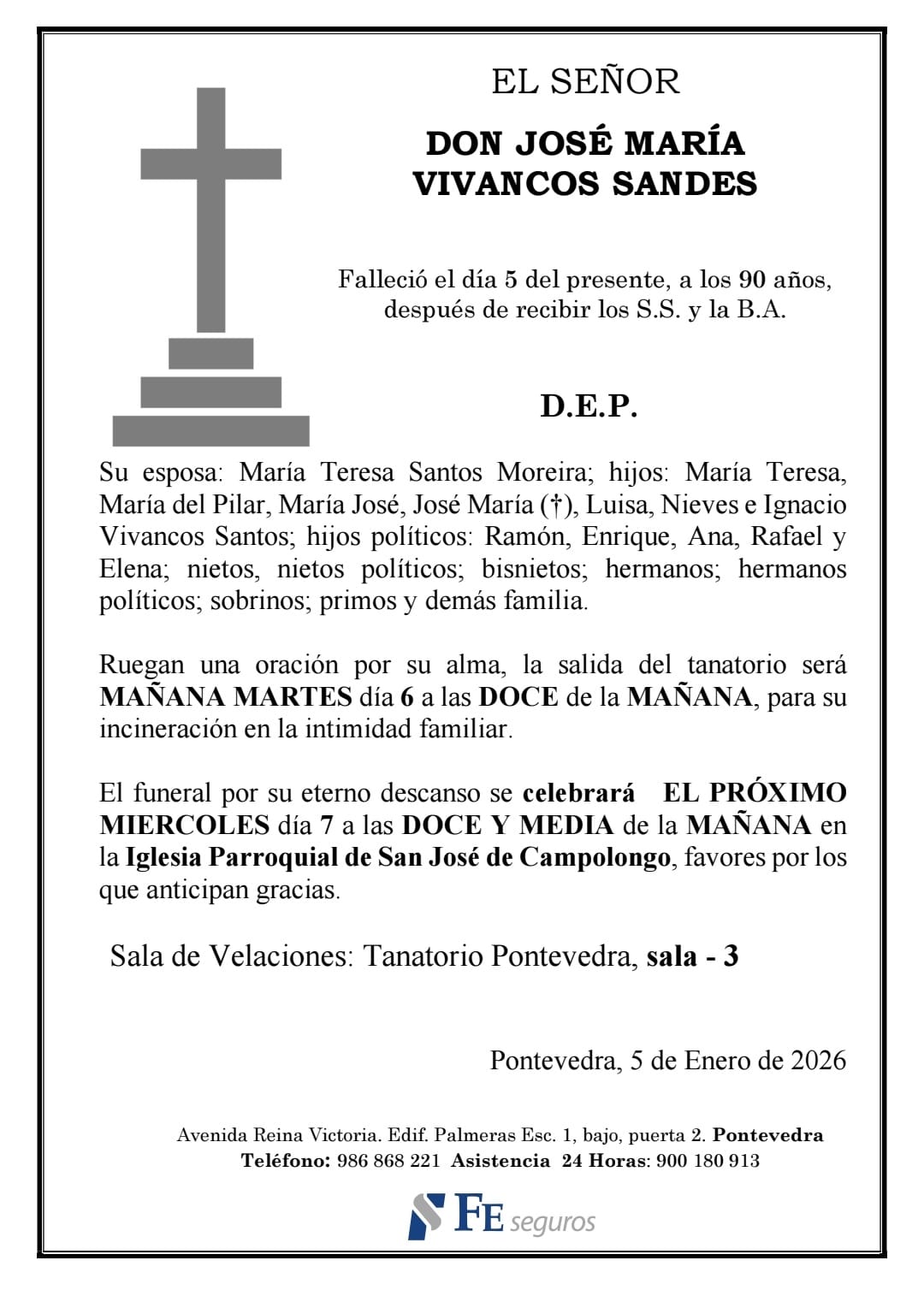 EL SEÑOR

DON JOSÉ MARÍA VIVANCOS SANDES

Falleció el día 5 del presente, a los 90 años, después de recibir los S.S. y la B.A.

D.E.P.

Su esposa: María Teresa Santos Moreira; hijos: María Teresa, María del Pilar, María José, José María (†), Luisa, Nieves e Ignacio Vivancos Santos; hijos políticos: Ramón, Enrique, Ana, Rafael y Elena; nietos, nietos políticos; bisnietos; hermanos; hermanos políticos; sobrinos; primos y demás familia.

Ruegan una oración por su alma, la salida del tanatorio será MAÑANA MARTES día 6 a las DOCE de la MAÑANA, para su incineración en la intimidad familiar.

El funeral por su eterno descanso se celebrará EL PRÓXIMO MIERCOLES día 7 a las DOCE Y MEDIA de la MAÑANA en la Iglesia Parroquial de San José de Campolongo, favores por los que anticipan gracias.

Sala de Velaciones: Tanatorio Pontevedra, sala - 3

Pontevedra, 5 de Enero de 2026

Avenida Reina Victoria. Edif. Palmeras Esc. 1, bajo, puerta 2. Pontevedra
Teléfono: 986 868 221 Asistencia 24 Horas: 900 180 913

FE seguros